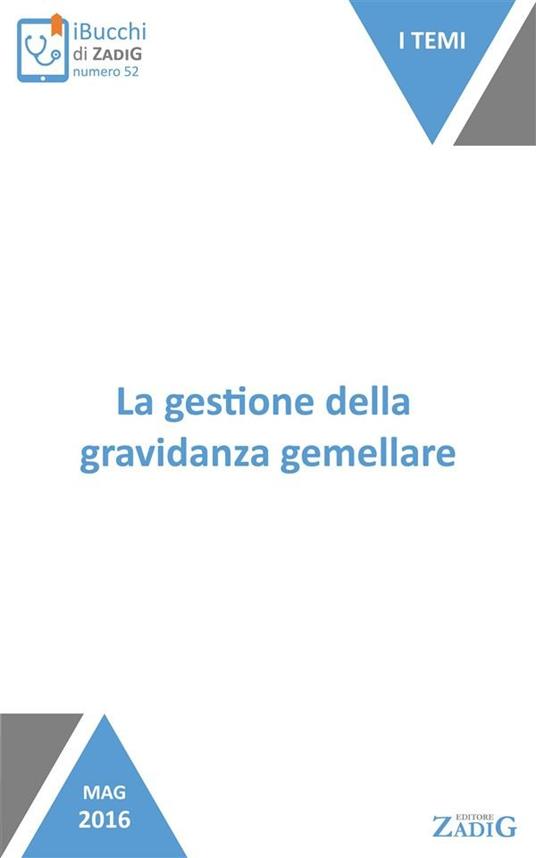 iBucchi
di ZADIG
numero 52

I TEMI

La gestione della gravidanza gemellare

MAG
2016

EDITORE
ZADIG